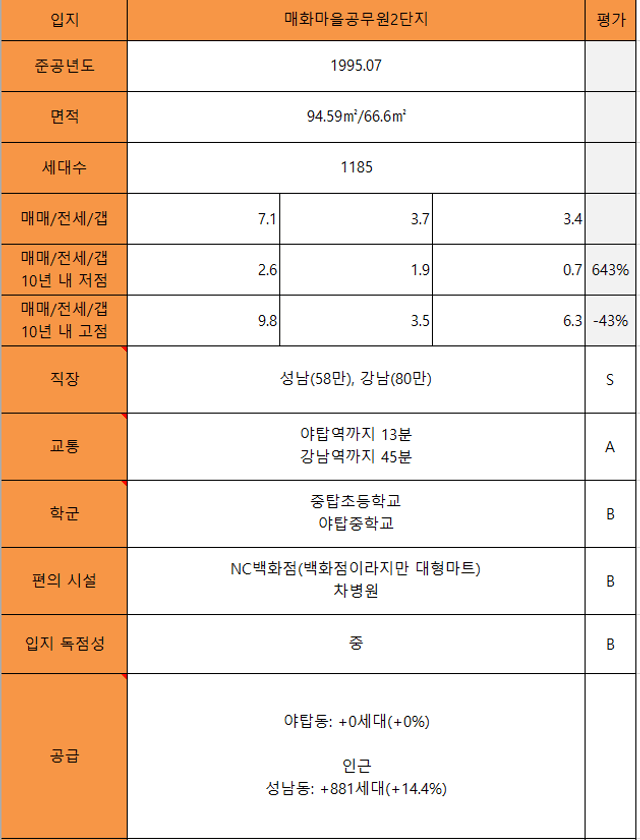 | 입지 | 매화마을공무원2단지 | | | 평가 |
|---|---|---|---|---|
| 준공년도 | 1995.07 | | | |
| 면적 | 94.59㎡/66.6㎡ | | | |
| 세대수 | 1185 | | | |
| 매매/전세/갭 | 7.1 | 3.7 | 3.4 | |
| 매매/전세/갭 10년 내 저점 | 2.6 | 1.9 | 0.7 | 643% |
| 매매/전세/갭 10년 내 고점 | 9.8 | 3.5 | 6.3 | -43% |
| 직장 | 성남(58만), 강남(80만) | | | S |
| 교통 | 야탑역까지 13분 강남역까지 45분 | | | A |
| 학군 | 중탑초등학교 야탑중학교 | | | B |
| 편의 시설 | NC백화점(백화점이라지만 대형마트) 차병원 | | | B |
| 입지 독점성 | 중 | | | B |
| 공급 | 야탑동: +0세대(+0%) 인근 성남동: +881세대(+14.4%) | | | |